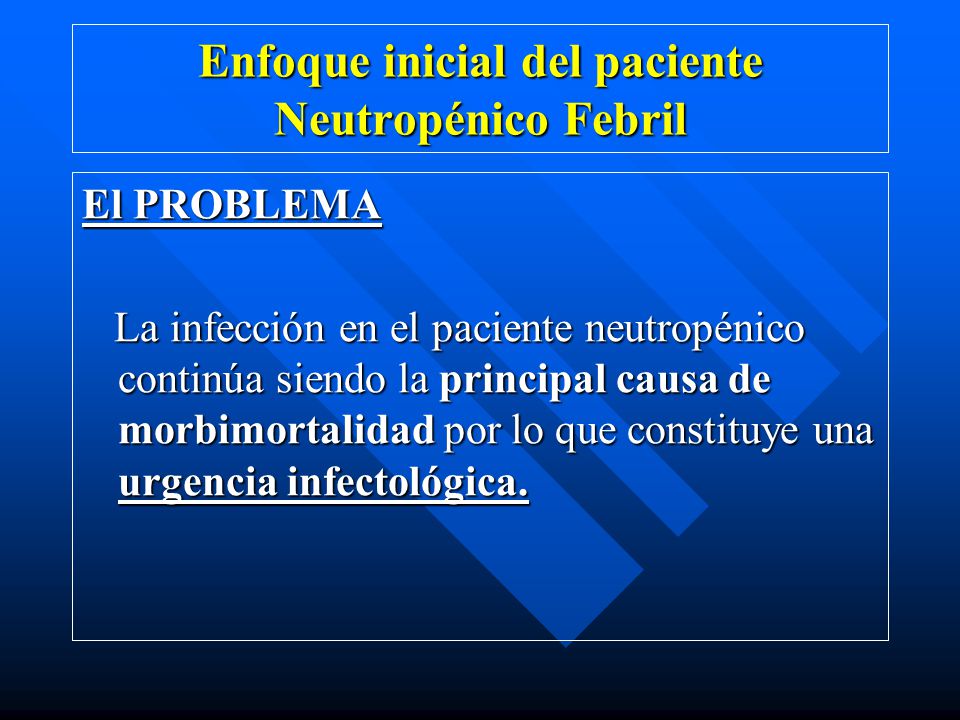 Enfoque inicial del paciente Neutropénico Febril

El PROBLEMA

La infección en el paciente neutropénico continúa siendo la principal causa de morbimortalidad por lo que constituye una urgencia infectológica.